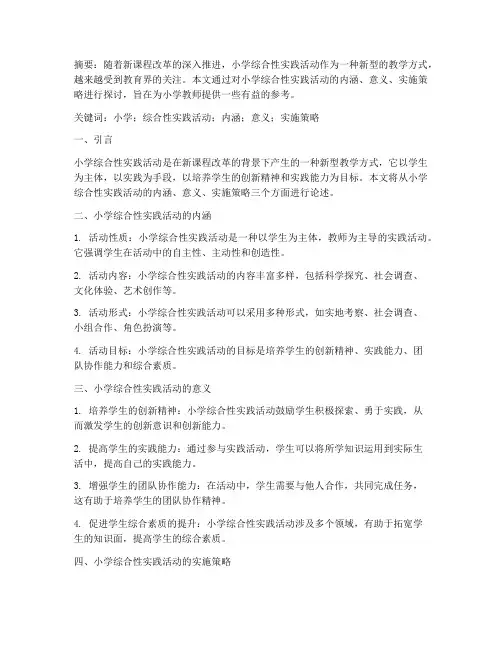 摘要：随着新课程改革的深入推进，小学综合性实践活动作为一种新型的教学方式，越来越受到教育界的关注。本文通过对小学综合性实践活动的内涵、意义、实施策略进行探讨，旨在为小学教师提供一些有益的参考。

关键词：小学；综合性实践活动；内涵；意义；实施策略

一、引言

小学综合性实践活动是在新课程改革的背景下产生的一种新型教学方式，它以学生为主体，以实践为手段，以培养学生的创新精神和实践能力为目标。本文将从小学综合性实践活动的内涵、意义、实施策略三个方面进行论述。

二、小学综合性实践活动的内涵

1. 活动性质：小学综合性实践活动是一种以学生为主体，教师为主导的实践活动。它强调学生在活动中的自主性、主动性和创造性。

2. 活动内容：小学综合性实践活动的内容丰富多样，包括科学探究、社会调查、文化体验、艺术创作等。

3. 活动形式：小学综合性实践活动可以采用多种形式，如实地考察、社会调查、小组合作、角色扮演等。

4. 活动目标：小学综合性实践活动的目标是培养学生的创新精神、实践能力、团队协作能力和综合素质。

三、小学综合性实践活动的意义

1. 培养学生的创新精神：小学综合性实践活动鼓励学生积极探索、勇于实践，从而激发学生的创新意识和创新能力。

2. 提高学生的实践能力：通过参与实践活动，学生可以将所学知识运用到实际生活中，提高自己的实践能力。

3. 增强学生的团队协作能力：在活动中，学生需要与他人合作，共同完成任务，这有助于培养学生的团队协作精神。

4. 促进学生综合素质的提升：小学综合性实践活动涉及多个领域，有助于拓宽学生的知识面，提高学生的综合素质。

四、小学综合性实践活动的实施策略